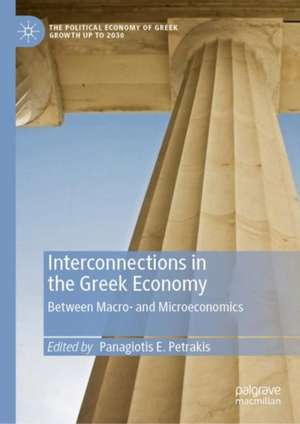 THE POLITICAL ECONOMY OF GREEK GROWTH UP TO 2030

Interconnections in the Greek Economy

Between Macro- and Microeconomics

Edited by Panagiotis E. Petrakis

palgrave macmillan